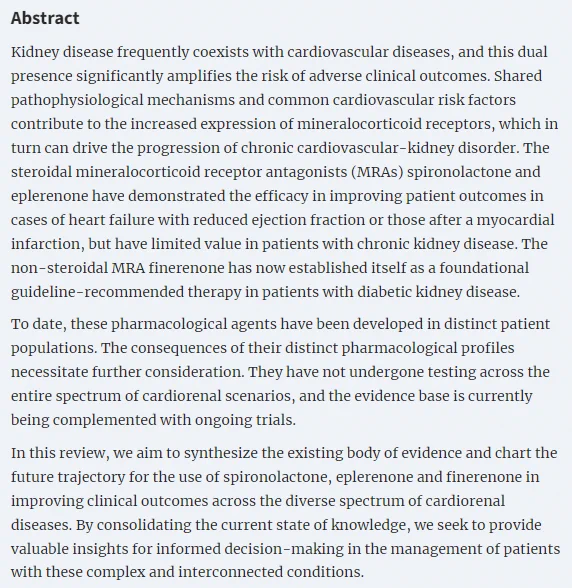 Abstract

Kidney disease frequently coexists with cardiovascular diseases, and this dual presence significantly amplifies the risk of adverse clinical outcomes. Shared pathophysiological mechanisms and common cardiovascular risk factors contribute to the increased expression of mineralocorticoid receptors, which in turn can drive the progression of chronic cardiovascular-kidney disorder. The steroidal mineralocorticoid receptor antagonists (MRAs) spironolactone and eplerenone have demonstrated the efficacy in improving patient outcomes in cases of heart failure with reduced ejection fraction or those after a myocardial infarction, but have limited value in patients with chronic kidney disease. The non-steroidal MRA finerenone has now established itself as a foundational guideline-recommended therapy in patients with diabetic kidney disease.

To date, these pharmacological agents have been developed in distinct patient populations. The consequences of their distinct pharmacological profiles necessitate further consideration. They have not undergone testing across the entire spectrum of cardiorenal scenarios, and the evidence base is currently being complemented with ongoing trials.

In this review, we aim to synthesize the existing body of evidence and chart the future trajectory for the use of spironolactone, eplerenone and finerenone in improving clinical outcomes across the diverse spectrum of cardiorenal diseases. By consolidating the current state of knowledge, we seek to provide valuable insights for informed decision-making in the management of patients with these complex and interconnected conditions.